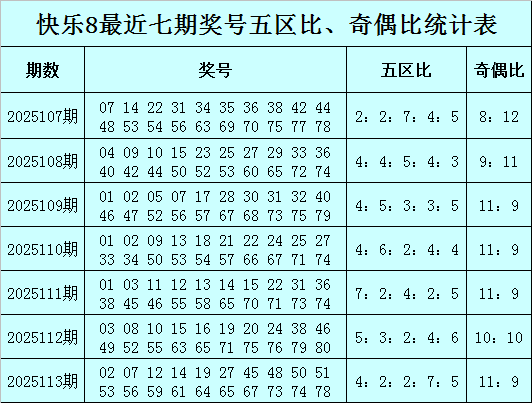 快乐8最近七期奖号五区比、奇偶比统计表

| 期数 | 奖号 | 五区比 | 奇偶比 |
|---|---|---|---|
| 2025107期 | 07 14 22 31 34 35 36 38 42 44 48 53 54 56 63 69 70 75 77 78 | 2：2：7：4：5 | 8：12 |
| 2025108期 | 04 09 10 15 23 25 27 29 33 36 40 42 44 50 52 53 60 65 72 74 | 4：4：5：4：3 | 9：11 |
| 2025109期 | 01 02 05 07 17 28 30 31 32 40 46 47 52 56 57 67 68 73 75 79 | 4：5：3：3：5 | 11：9 |
| 2025110期 | 01 02 09 13 18 21 22 24 25 27 33 34 50 53 54 57 66 67 71 74 | 4：6：2：4：4 | 11：9 |
| 2025111期 | 01 03 11 12 13 14 15 22 31 36 38 45 46 55 58 65 70 71 73 74 | 7：2：4：2：5 | 11：9 |
| 2025112期 | 03 08 10 15 16 19 20 24 38 46 49 52 55 63 65 71 75 76 79 80 | 5：3：2：4：6 | 10：10 |
| 2025113期 | 02 07 12 14 19 27 45 48 50 51 53 56 59 61 64 65 67 73 74 78 | 4：2：2：7：5 | 11：9 |